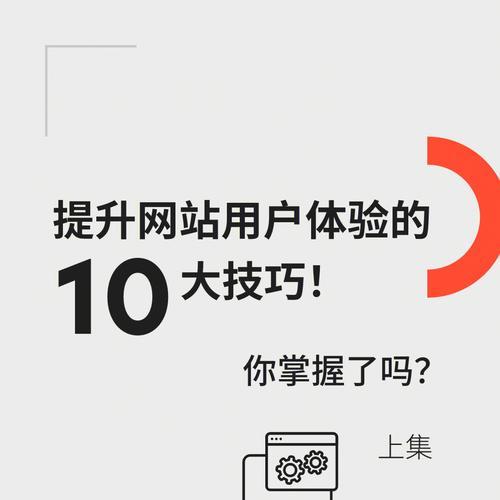 提升网站用户体验的
10 大技巧！

你掌握了吗？

上集